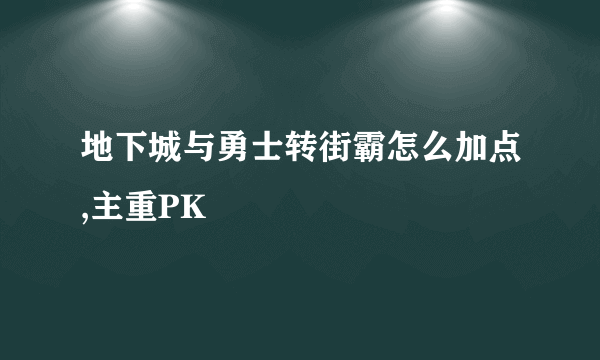 地下城与勇士转街霸怎么加点,主重PK